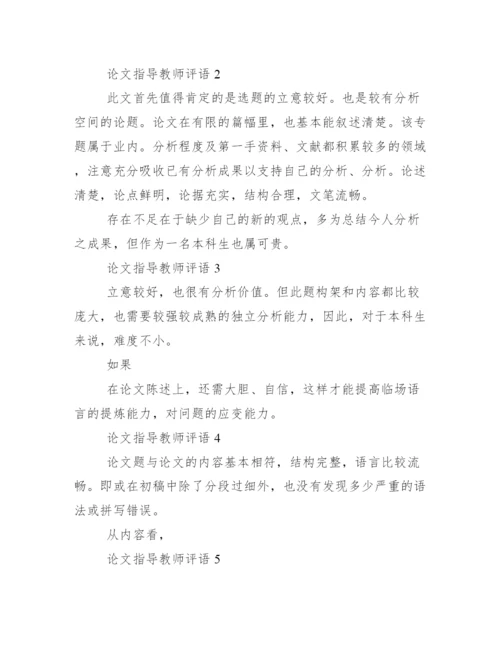 论文指导教师评语 2

此文首先值得肯定的是选题的立意较好。也是较有分析空间的论题。论文在有限的篇幅里，也基本能叙述清楚。该专题属于业内。分析程度及第一手资料、文献都积累较多的领域，注意充分吸收已有分析成果以支持自己的分析、分析。论述清楚，论点鲜明，论据充实，结构合理，文笔流畅。

存在不足在于缺少自己的新的观点，多为总结今人分析之成果，但作为一名本科生也属可贵。

论文指导教师评语 3

立意较好，也很有分析价值。但此题构架和内容都比较庞大，也需要较强较成熟的独立分析能力，因此，对于本科生来说，难度不小。

如果

在论文陈述上，还需大胆、自信，这样才能提高临场语言的提炼能力，对问题的应变能力。

论文指导教师评语 4

论文题与论文的内容基本相符，结构完整，语言比较流畅。即或在初稿中除了分段过细外，也没有发现多少严重的语法或拼写错误。

从内容看，

论文指导教师评语 5